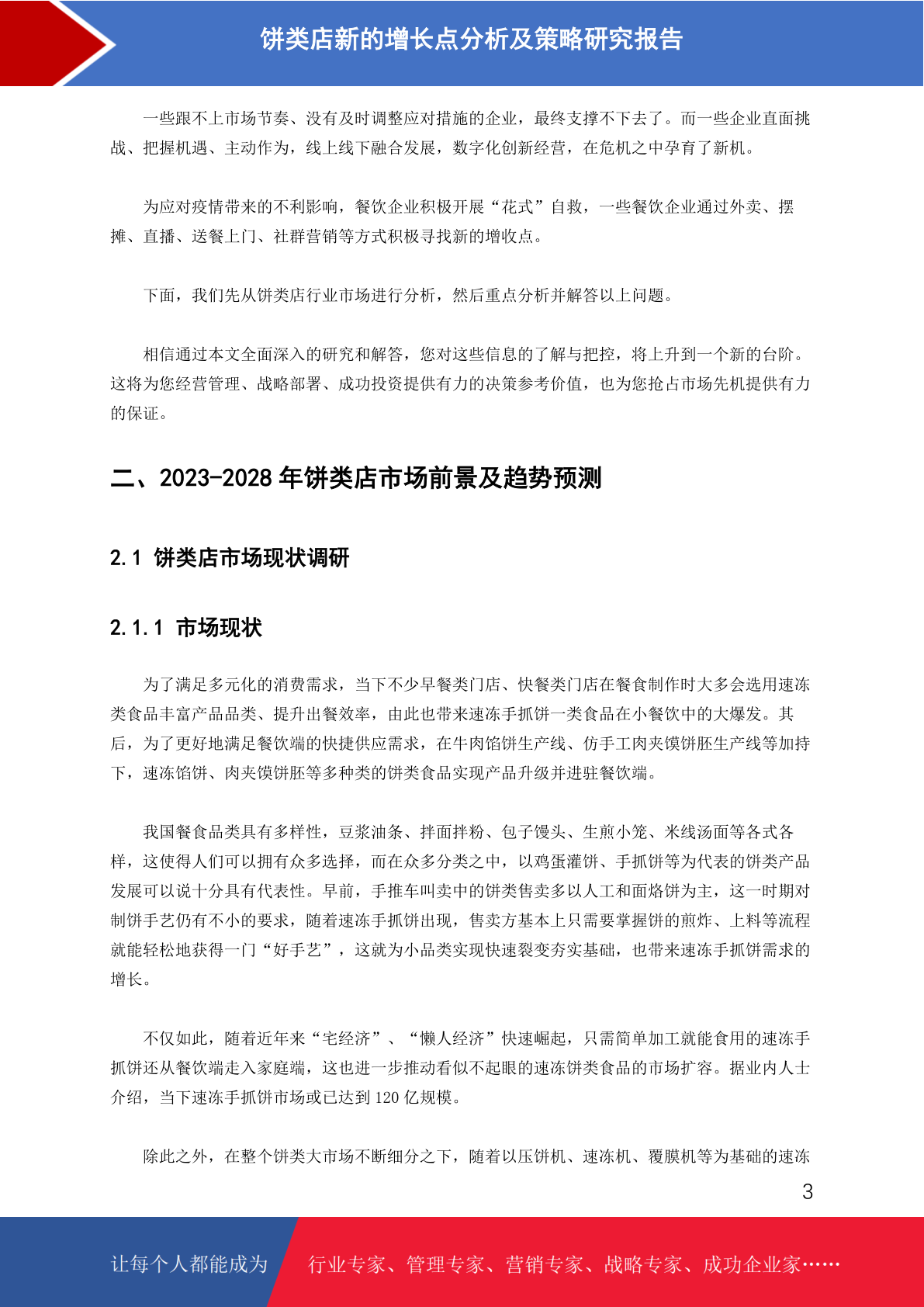 饼类店新的增长点分析及策略研究报告

一些跟不上市场节奏、没有及时调整应对措施的企业，最终支撑不下去了。而一些企业直面挑战、把握机遇、主动作为，线上线下融合发展，数字化创新经营，在危机之中孕育了新机。

为应对疫情带来的不利影响，餐饮企业积极开展“花式”自救，一些餐饮企业通过外卖、摆摊、直播、送餐上门、社群营销等方式积极寻找新的增收点。

下面，我们先从饼类店行业市场进行分析，然后重点分析并解答以上问题。

相信通过本文全面深入的研究和解答，您对这些信息的了解与把控，将上升到一个新的台阶。这将为您经营管理、战略部署、成功投资提供有力的决策参考价值，也为您抢占市场先机提供有力的保证。

二、2023-2028 年饼类店市场前景及趋势预测

2.1 饼类店市场现状调研

2.1.1 市场现状

为了满足多元化的消费需求，当下不少早餐类门店、快餐类门店在餐食制作时大多会选用速冻类食品丰富产品品类、提升出餐效率，由此也带来速冻手抓饼一类食品在小餐饮中的大爆发。其后，为了更好地满足餐饮端的快捷供应需求，在牛肉馅饼生产线、仿手工肉夹馍饼胚生产线等加持下，速冻馅饼、肉夹馍饼胚等多种类的饼类食品实现产品升级并进驻餐饮端。

我国餐食品类具有多样性，豆浆油条、拌面拌粉、包子馒头、生煎小笼、米线汤面等各式各样，这使得人们可以拥有众多选择，而在众多分类之中，以鸡蛋灌饼、手抓饼等为代表的饼类产品发展可以说十分具有代表性。早前，手推车叫卖中的饼类售卖多以人工和面烙饼为主，这一时期对制饼手艺仍有不小的要求，随着速冻手抓饼出现，售卖方基本上只需要掌握饼的煎炸、上料等流程就能轻松地获得一门“好手艺”，这就为小品类实现快速裂变夯实基础，也带来速冻手抓饼需求的增长。

不仅如此，随着近年来“宅经济”、“懒人经济”快速崛起，只需简单加工就能食用的速冻手抓饼还从餐饮端走入家庭端，这也进一步推动看似不起眼的速冻饼类食品的市场扩容。据业内人士介绍，当下速冻手抓饼市场或已达到 120 亿规模。

除此之外，在整个饼类大市场不断细分之下，随着以压饼机、速冻机、覆膜机等为基础的速冻

3

让每个人都能成为 行业专家、管理专家、营销专家、战略专家、成功企业家……